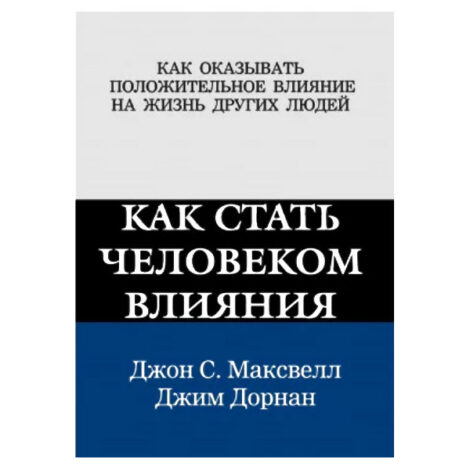 КАК ОКАЗЫВАТЬ ПОЛОЖИТЕЛЬНОЕ ВЛИЯНИЕ НА ЖИЗНЬ ДРУГИХ ЛЮДЕЙ

КАК СТАТЬ ЧЕЛОВЕКОМ ВЛИЯНИЯ

Джон С. Максвелл
Джим Дорнан